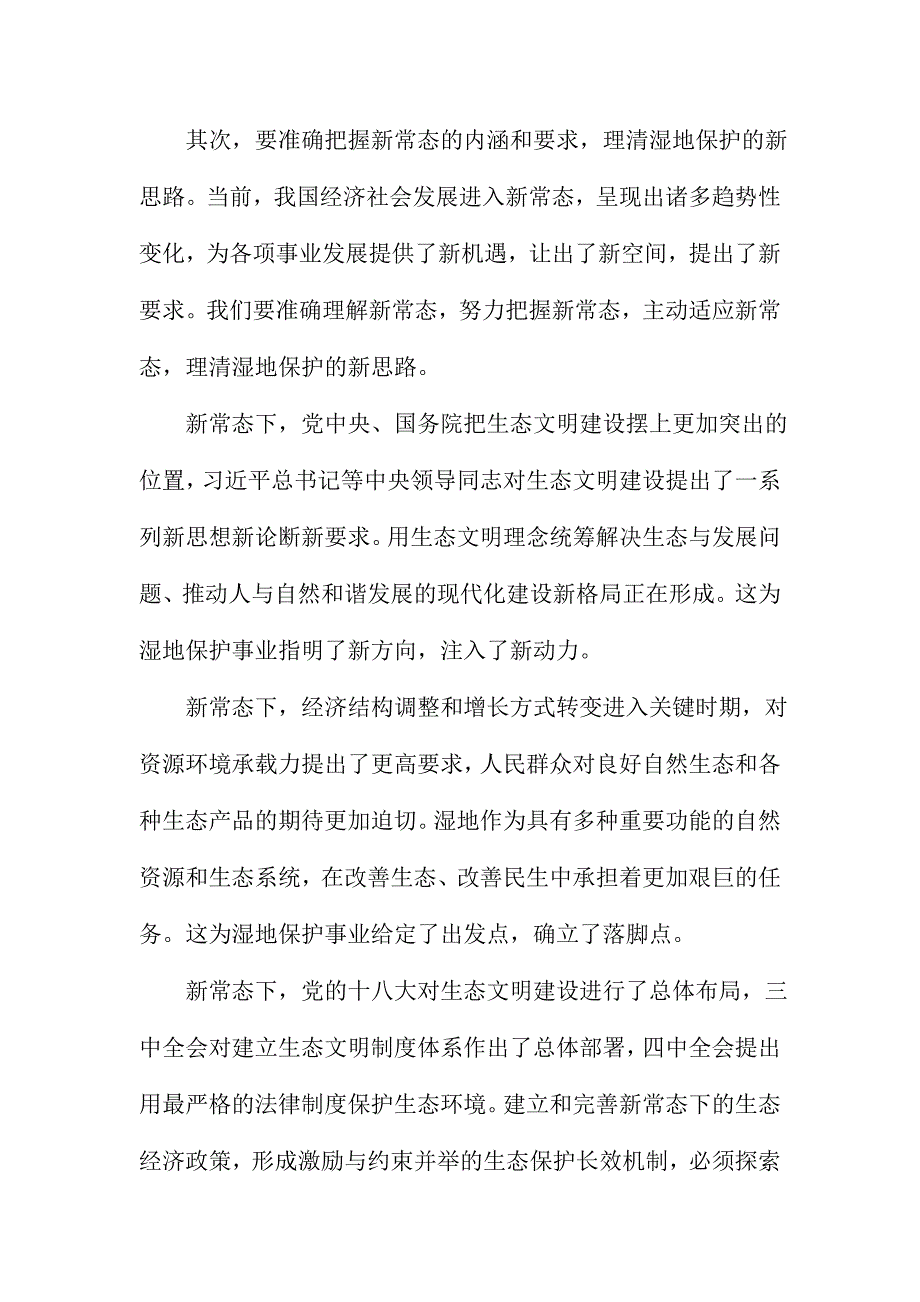 其次，要准确把握新常态的内涵和要求，理清湿地保护的新思路。当前，我国经济社会发展进入新常态，呈现出诸多趋势性变化，为各项事业发展提供了新机遇，让出了新空间，提出了新要求。我们要准确理解新常态，努力把握新常态，主动适应新常态，理清湿地保护的新思路。

新常态下，党中央、国务院把生态文明建设摆上更加突出的位置，习近平总书记等中央领导同志对生态文明建设提出了一系列新思想新论断新要求。用生态文明理念统筹解决生态与发展问题、推动人与自然和谐发展的现代化建设新格局正在形成。这为湿地保护事业指明了新方向，注入了新动力。

新常态下，经济结构调整和增长方式转变进入关键时期，对资源环境承载力提出了更高要求，人民群众对良好自然生态和各种生态产品的期待更加迫切。湿地作为具有多种重要功能的自然资源和生态系统，在改善生态、改善民生中承担着更加艰巨的任务。这为湿地保护事业给定了出发点，确立了落脚点。

新常态下，党的十八大对生态文明建设进行了总体布局，三中全会对建立生态文明制度体系作出了总体部署，四中全会提出用最严格的法律制度保护生态环境。建立和完善新常态下的生态经济政策，形成激励与约束并举的生态保护长效机制，必须探索